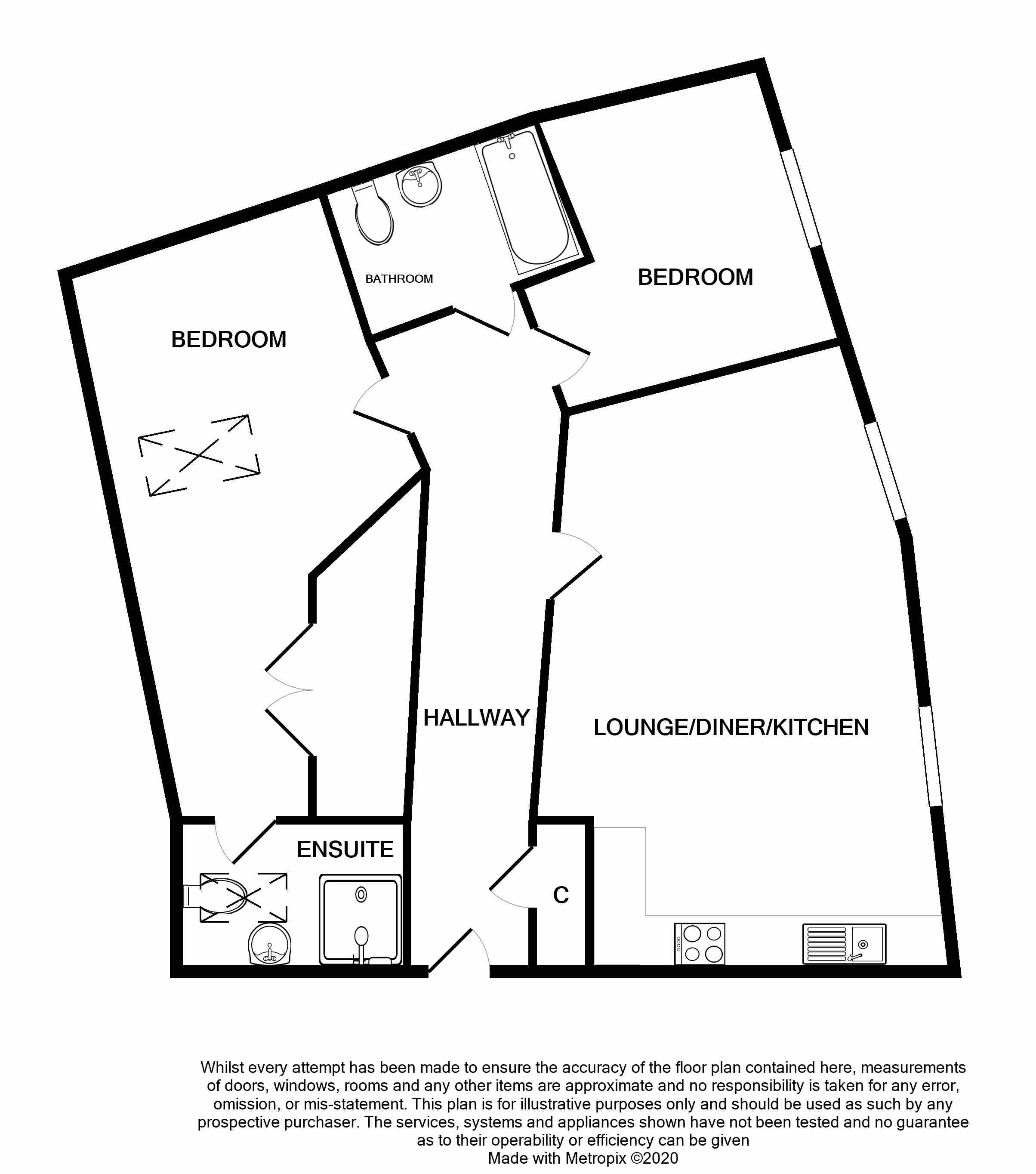 BATHROOM

BEDROOM

BEDROOM

HALLWAY

LOUNGE/DINER/KITCHEN

ENSUITE

C

Whilst every attempt has been made to ensure the accuracy of the floor plan contained here, measurements of doors, windows, rooms and any other items are approximate and no responsibility is taken for any error, omission, or mis-statement. This plan is for illustrative purposes only and should be used as such by any prospective purchaser. The services, systems and appliances shown have not been tested and no guarantee as to their operability or efficiency can be given
Made with Metropix ©2020